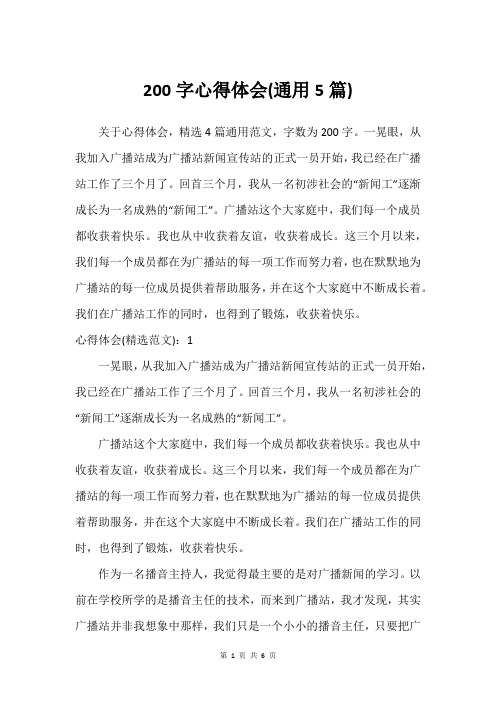 200 字心得体会(通用 5 篇)

关于心得体会，精选 4 篇通用范文，字数为 200 字。一晃眼，从我加入广播站成为广播站新闻宣传站的正式一员开始，我已经在广播站工作了三个月了。回首三个月，我从一名初涉社会的“新闻工”逐渐成长为一名成熟的“新闻工”。广播站这个大家庭中，我们每一个成员都收获着快乐。我也从中收获着友谊，收获着成长。这三个月以来，我们每一个成员都在为广播站的每一项工作而努力着，也在默默地为广播站的每一位成员提供着帮助服务，并在这个大家庭中不断成长着。我们在广播站工作的同时，也得到了锻炼，收获着快乐。

心得体会(精选范文)：1

一晃眼，从我加入广播站成为广播站新闻宣传站的正式一员开始，我已经在广播站工作了三个月了。回首三个月，我从一名初涉社会的“新闻工”逐渐成长为一名成熟的“新闻工”。

广播站这个大家庭中，我们每一个成员都收获着快乐。我也从中收获着友谊，收获着成长。这三个月以来，我们每一个成员都在为广播站的每一项工作而努力着，也在默默地为广播站的每一位成员提供着帮助服务，并在这个大家庭中不断成长着。我们在广播站工作的同时，也得到了锻炼，收获着快乐。

作为一名播音主持人，我觉得最主要的是对广播新闻的学习。以前在学校所学的是播音主任的技术，而来到广播站，我才发现，其实广播站并非我想象中那样，我们只是一个小小的播音主任，只要把广

第 1 页 共 6 页